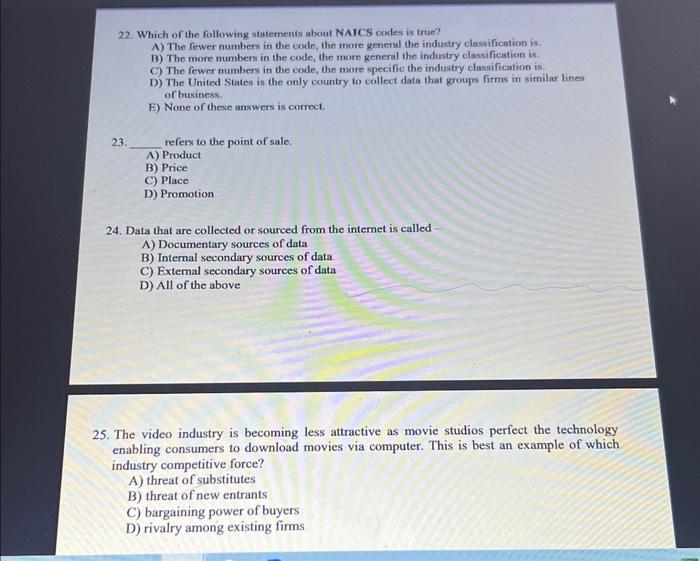 22. Which of the following statements about NAICS codes is true?
A) The fewer numbers in the code, the more general the industry classification is.
B) The more numbers in the code, the more general the industry classification is.
C) The fewer numbers in the code, the more specific the industry classification is.
D) The United States is the only country to collect data that groups firms in similar lines of business.
E) None of these answers is correct.

23. ______ refers to the point of sale.
A) Product
B) Price
C) Place
D) Promotion

24. Data that are collected or sourced from the internet is called –
A) Documentary sources of data
B) Internal secondary sources of data
C) External secondary sources of data
D) All of the above

25. The video industry is becoming less attractive as movie studios perfect the technology enabling consumers to download movies via computer. This is best an example of which industry competitive force?
A) threat of substitutes
B) threat of new entrants
C) bargaining power of buyers
D) rivalry among existing firms